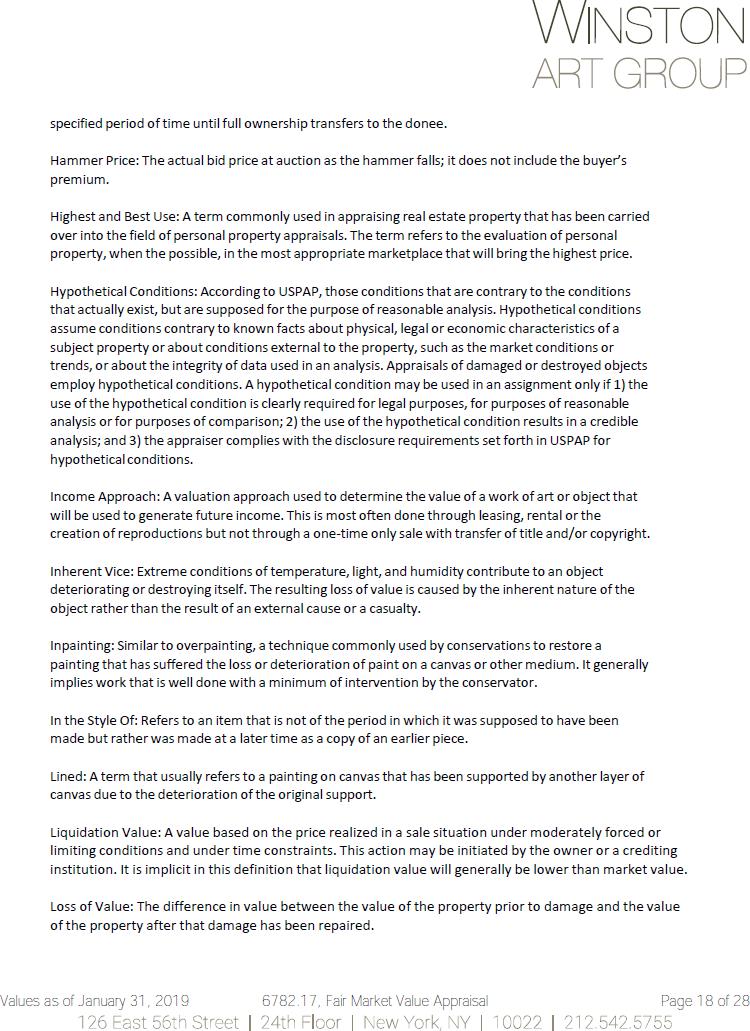 WINSTON
ART GROUP

specified period of time until full ownership transfers to the donee.

Hammer Price: The actual bid price at auction as the hammer falls; it does not include the buyer's premium.

Highest and Best Use: A term commonly used in appraising real estate property that has been carried over into the field of personal property appraisals. The term refers to the evaluation of personal property, when the possible, in the most appropriate marketplace that will bring the highest price.

Hypothetical Conditions: According to USPAP, those conditions that are contrary to the conditions that actually exist, but are supposed for the purpose of reasonable analysis. Hypothetical conditions assume conditions contrary to known facts about physical, legal or economic characteristics of a subject property or about conditions external to the property, such as the market conditions or trends, or about the integrity of data used in an analysis. Appraisals of damaged or destroyed objects employ hypothetical conditions. A hypothetical condition may be used in an assignment only if 1) the use of the hypothetical condition is clearly required for legal purposes, for purposes of reasonable analysis or for purposes of comparison; 2) the use of the hypothetical condition results in a credible analysis; and 3) the appraiser complies with the disclosure requirements set forth in USPAP for hypothetical conditions.

Income Approach: A valuation approach used to determine the value of a work of art or object that will be used to generate future income. This is most often done through leasing, rental or the creation of reproductions but not through a one-time only sale with transfer of title and/or copyright.

Inherent Vice: Extreme conditions of temperature, light, and humidity contribute to an object deteriorating or destroying itself. The resulting loss of value is caused by the inherent nature of the object rather than the result of an external cause or a casualty.

Inpainting: Similar to overpainting, a technique commonly used by conservations to restore a painting that has suffered the loss or deterioration of paint on a canvas or other medium. It generally implies work that is well done with a minimum of intervention by the conservator.

In the Style Of: Refers to an item that is not of the period in which it was supposed to have been made but rather was made at a later time as a copy of an earlier piece.

Lined: A term that usually refers to a painting on canvas that has been supported by another layer of canvas due to the deterioration of the original support.

Liquidation Value: A value based on the price realized in a sale situation under moderately forced or limiting conditions and under time constraints. This action may be initiated by the owner or a crediting institution. It is implicit in this definition that liquidation value will generally be lower than market value.

Loss of Value: The difference in value between the value of the property prior to damage and the value of the property after that damage has been repaired.

Values as of January 31, 2019 6782.17, Fair Market Value Appraisal Page 18 of 28
126 East 56th Street | 24th Floor | New York, NY | 10022 | 212.542.5755